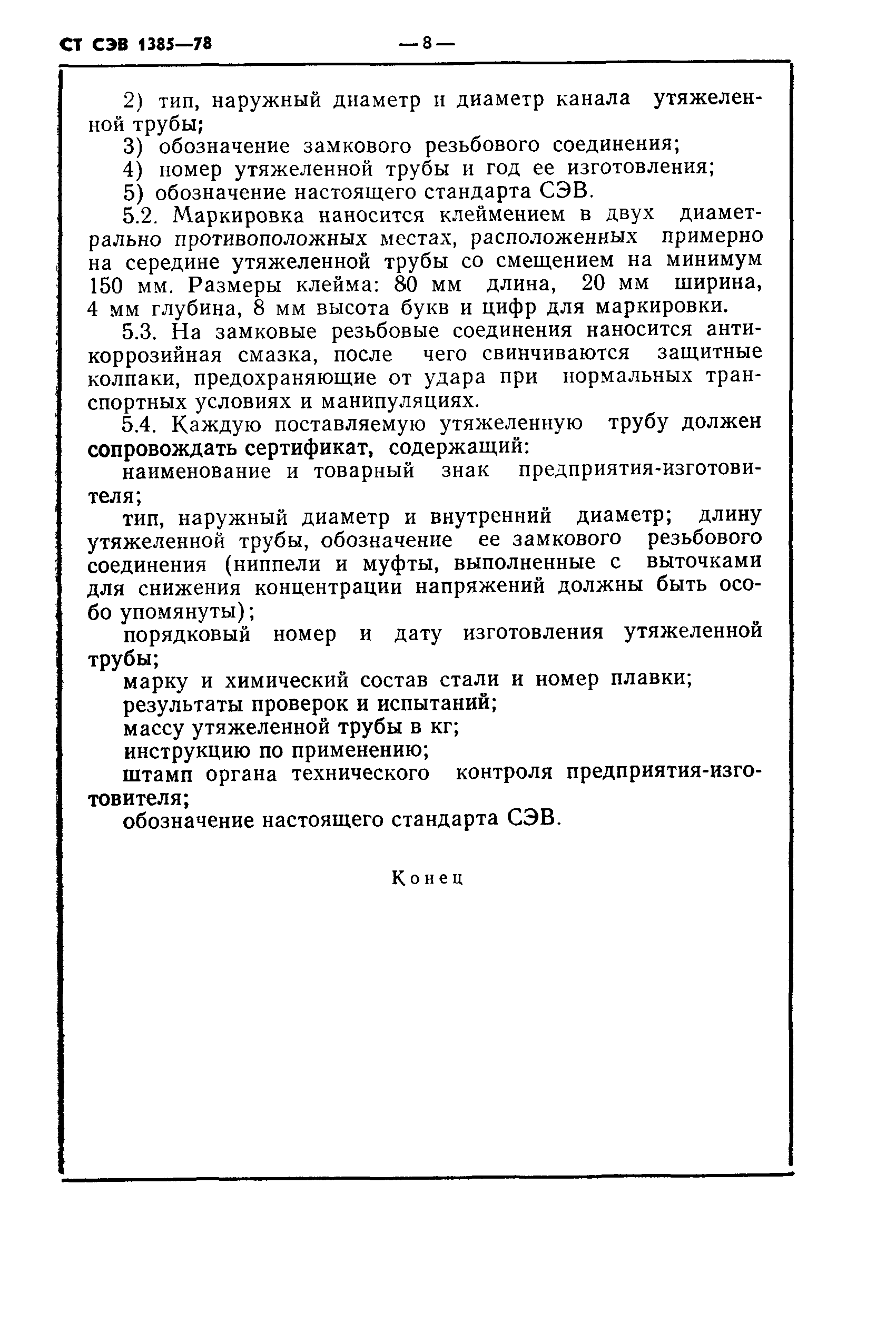 СТ СЭВ 1385—78 — 8 —

2) тип, наружный диаметр и диаметр канала утяжеленной трубы;

3) обозначение замкового резьбового соединения;

4) номер утяжеленной трубы и год ее изготовления;

5) обозначение настоящего стандарта СЭВ.

5.2. Маркировка наносится клеймением в двух диаметрально противоположных местах, расположенных примерно на середине утяжеленной трубы со смещением на минимум 150 мм. Размеры клейма: 80 мм длина, 20 мм ширина, 4 мм глубина, 8 мм высота букв и цифр для маркировки.

5.3. На замковые резьбовые соединения наносится антикоррозийная смазка, после чего свинчиваются защитные колпаки, предохраняющие от удара при нормальных транспортных условиях и манипуляциях.

5.4. Каждую поставляемую утяжеленную трубу должен сопровождать сертификат, содержащий:

наименование и товарный знак предприятия-изготовителя;

тип, наружный диаметр и внутренний диаметр; длину утяжеленной трубы, обозначение ее замкового резьбового соединения (ниппели и муфты, выполненные с выточками для снижения концентрации напряжений должны быть особо упомянуты);

порядковый номер и дату изготовления утяжеленной трубы;

марку и химический состав стали и номер плавки;

результаты проверок и испытаний;

массу утяжеленной трубы в кг;

инструкцию по применению;

штамп органа технического контроля предприятия-изготовителя;

обозначение настоящего стандарта СЭВ.

Конец